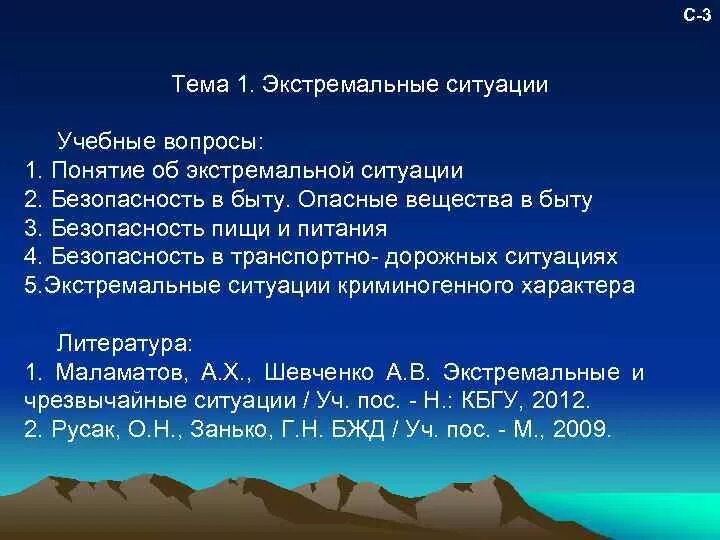 С-3

Тема 1. Экстремальные ситуации

Учебные вопросы:
1. Понятие об экстремальной ситуации
2. Безопасность в быту. Опасные вещества в быту
3. Безопасность пищи и питания
4. Безопасность в транспортно- дорожных ситуациях
5.Экстремальные ситуации криминогенного характера

Литература:
1. Маламатов, А.Х., Шевченко А.В. Экстремальные и чрезвычайные ситуации / Уч. пос. - Н.: КБГУ, 2012.
2. Русак, О.Н., Занько, Г.Н. БЖД / Уч. пос. - М., 2009.